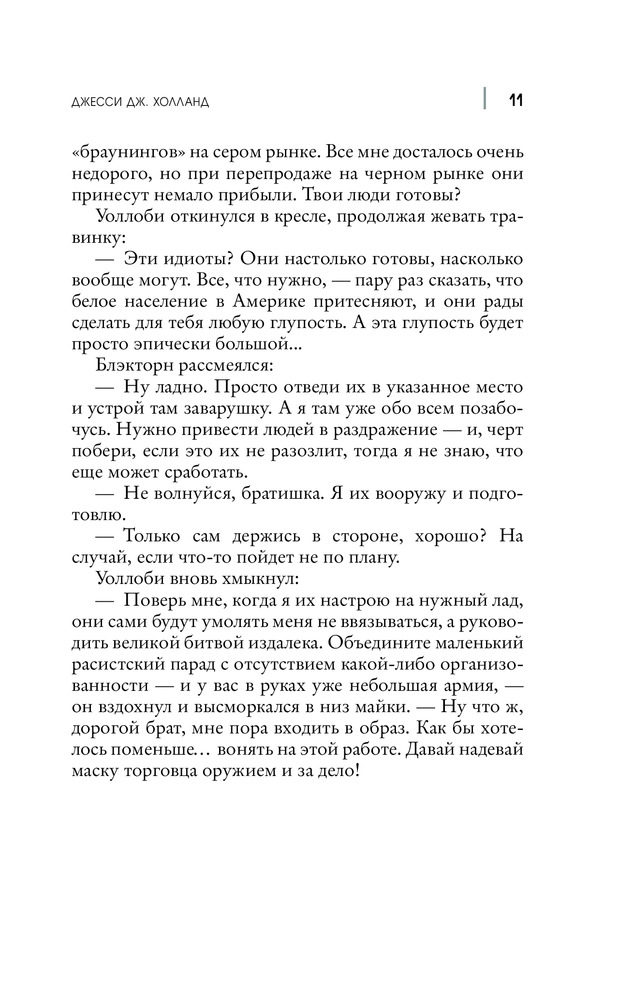 ДЖЕССИ ДЖ. ХОЛЛАНД | 11

«браунингов» на сером рынке. Все мне досталось очень недорого, но при перепродаже на черном рынке они принесут немало прибыли. Твои люди готовы?

Уоллоби откинулся в кресле, продолжая жевать травинку:

— Эти идиоты? Они настолько готовы, насколько вообще могут. Все, что нужно, — пару раз сказать, что белое население в Америке притесняют, и они рады сделать для тебя любую глупость. А эта глупость будет просто эпически большой...

Блэкторн рассмеялся:

— Ну ладно. Просто отведи их в указанное место и устрой там заварушку. А я там уже обо всем позабочусь. Нужно привести людей в раздражение — и, черт побери, если это их не разозлит, тогда я не знаю, что еще может сработать.

— Не волнуйся, братишка. Я их вооружу и подготовлю.

— Только сам держись в стороне, хорошо? На случай, если что-то пойдет не по плану.

Уоллоби вновь хмыкнул:

— Поверь мне, когда я их настрою на нужный лад, они сами будут умолять меня не ввязываться, а руководить великой битвой издалека. Объедините маленький расистский парад с отсутствием какой-либо организованности — и у вас в руках уже небольшая армия, — он вздохнул и высморкался в низ майки. — Ну что ж, дорогой брат, мне пора входить в образ. Как бы хотелось поменьше… вонять на этой работе. Давай надевай маску торговца оружием и за дело!